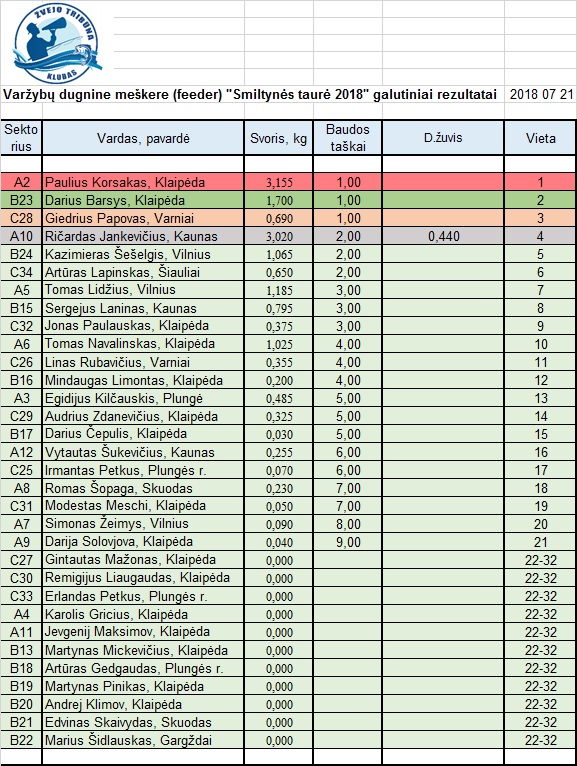 ŽVEJO TRIBŪNA KLUBAS

Varžybų dugnine meškere (feeder) "Smiltynės taurė 2018" galutiniai rezultatai 2018 07 21

| Sektorius | Vardas, pavardė | Svoris, kg | Baudos taškai | D.žuvis | Vieta |
|---|---|---|---|---|---|
| | | | | | |
| A2 | Paulius Korsakas, Klaipėda | 3,155 | 1,00 | | 1 |
| B23 | Darius Barsys, Klaipėda | 1,700 | 1,00 | | 2 |
| C28 | Giedrius Papovas, Varniai | 0,690 | 1,00 | | 3 |
| A10 | Ričardas Jankevičius, Kaunas | 3,020 | 2,00 | 0,440 | 4 |
| B24 | Kazimieras Šešelgis, Vilnius | 1,065 | 2,00 | | 5 |
| C34 | Artūras Lapinskas, Šiauliai | 0,650 | 2,00 | | 6 |
| A5 | Tomas Lidžius, Vilnius | 1,185 | 3,00 | | 7 |
| B15 | Sergejus Laninas, Kaunas | 0,795 | 3,00 | | 8 |
| C32 | Jonas Paulauskas, Klaipėda | 0,375 | 3,00 | | 9 |
| A6 | Tomas Navalinskas, Klaipėda | 1,025 | 4,00 | | 10 |
| C26 | Linas Rubavičius, Varniai | 0,355 | 4,00 | | 11 |
| B16 | Mindaugas Limontas, Klaipėda | 0,200 | 4,00 | | 12 |
| A3 | Egidijus Kilčauskis, Plungė | 0,485 | 5,00 | | 13 |
| C29 | Audrius Zdanevičius, Klaipėda | 0,325 | 5,00 | | 14 |
| B17 | Darius Čepulis, Klaipėda | 0,030 | 5,00 | | 15 |
| A12 | Vytautas Šukevičius, Kaunas | 0,255 | 6,00 | | 16 |
| C25 | Irmantas Petkus, Plungės r. | 0,070 | 6,00 | | 17 |
| A8 | Romas Šopaga, Skuodas | 0,230 | 7,00 | | 18 |
| C31 | Modestas Meschi, Klaipėda | 0,050 | 7,00 | | 19 |
| A7 | Simonas Žeimys, Vilnius | 0,090 | 8,00 | | 20 |
| A9 | Darija Solovjova, Klaipėda | 0,040 | 9,00 | | 21 |
| C27 | Gintautas Mažonas, Klaipėda | 0,000 | | | 22-32 |
| C30 | Remigijus Liaugaudas, Klaipėda | 0,000 | | | 22-32 |
| C33 | Erlandas Petkus, Plungės r. | 0,000 | | | 22-32 |
| A4 | Karolis Gricius, Klaipėda | 0,000 | | | 22-32 |
| A11 | Jevgenij Maksimov, Klaipėda | 0,000 | | | 22-32 |
| B13 | Martynas Mickevičius, Klaipėda | 0,000 | | | 22-32 |
| B18 | Artūras Gedgaudas, Plungės r. | 0,000 | | | 22-32 |
| B19 | Martynas Pinikas, Klaipėda | 0,000 | | | 22-32 |
| B20 | Andrej Klimov, Klaipėda | 0,000 | | | 22-32 |
| B21 | Edvinas Skaivydas, Skuodas | 0,000 | | | 22-32 |
| B22 | Marius Šidlauskas, Gargždai | 0,000 | | | 22-32 |